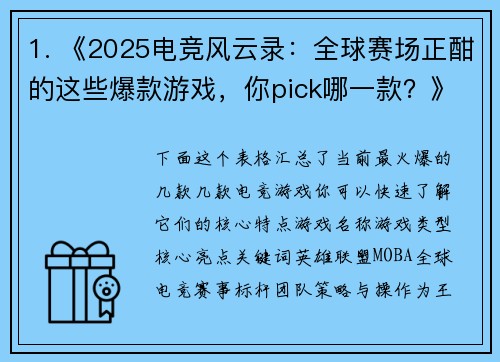 1. 《2025电竞风云录：全球赛场正酣的这些爆款游戏，你pick哪一款？》

下面这个表格汇总了当前最火爆的几款几款电竞游戏你可以快速了解它们的核心特点游戏名称游戏类型核心亮点关键词英雄联盟MOBA全球电竞赛事标杆团队策略与操作为王